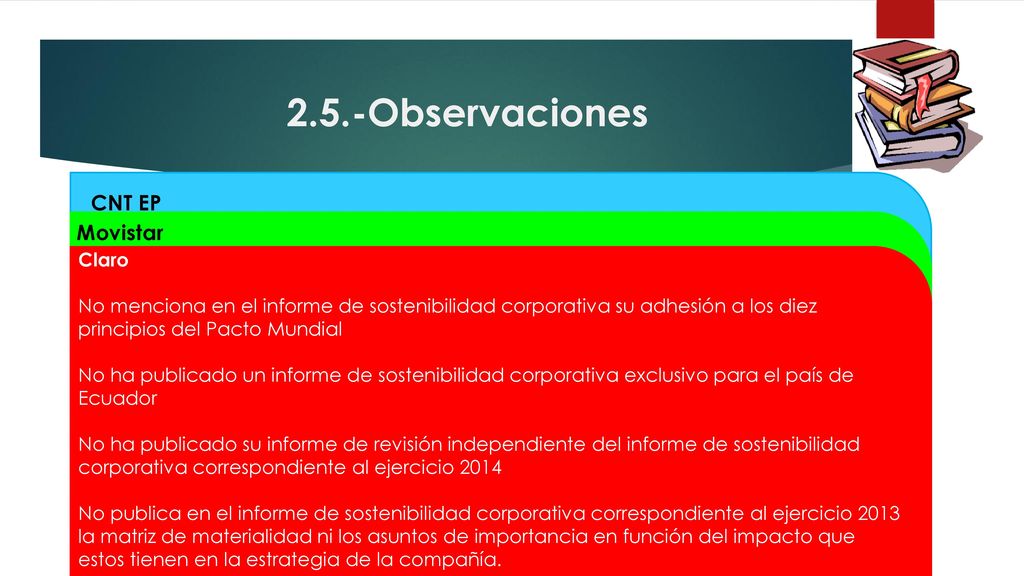 2.5.-Observaciones

CNT EP

Movistar

Claro

No menciona en el informe de sostenibilidad corporativa su adhesión a los diez principios del Pacto Mundial

No ha publicado un informe de sostenibilidad corporativa exclusivo para el país de Ecuador

No ha publicado su informe de revisión independiente del informe de sostenibilidad corporativa correspondiente al ejercicio 2014

No publica en el informe de sostenibilidad corporativa correspondiente al ejercicio 2013 la matriz de materialidad ni los asuntos de importancia en función del impacto que estos tienen en la estrategia de la compañía.